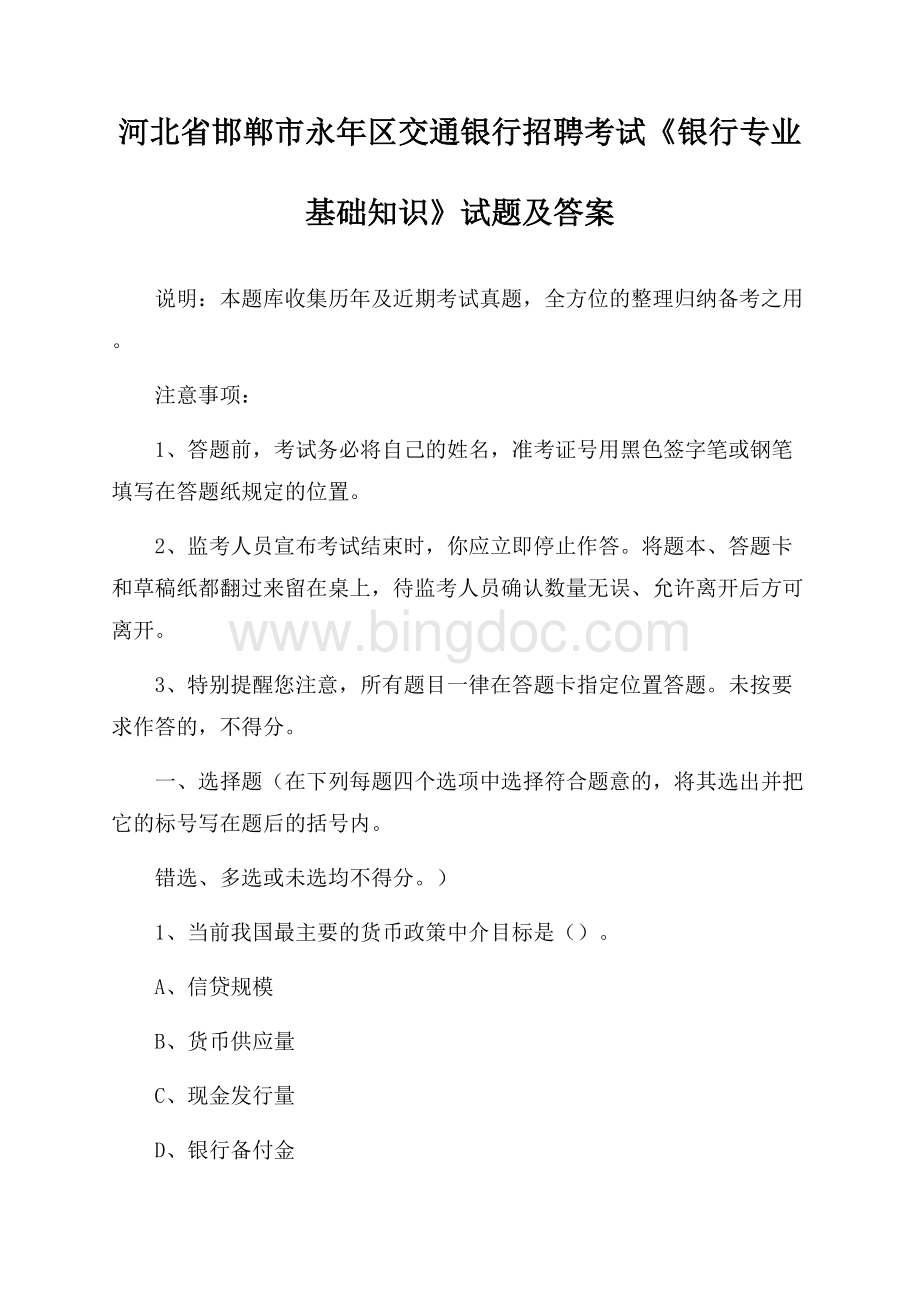 河北省邯郸市永年区交通银行招聘考试《银行专业基础知识》试题及答案

说明：本题库收集历年及近期考试真题，全方位的整理归纳备考之用。

注意事项：

1、答题前，考试务必将自己的姓名，准考证号用黑色签字笔或钢笔填写在答题纸规定的位置。

2、监考人员宣布考试结束时，你应立即停止作答。将题本、答题卡和草稿纸都翻过来留在桌上，待监考人员确认数量无误、允许离开后方可离开。

www.bingdoc.com

3、特别提醒您注意，所有题目一律在答题卡指定位置答题。未按要求作答的，不得分。

一、选择题（在下列每题四个选项中选择符合题意的，将其选出并把它的标号写在题后的括号内。

错选、多选或未选均不得分。）

1、当前我国最主要的货币政策中介目标是（）。

A、信贷规模

B、货币供应量

C、现金发行量

D、银行备付金